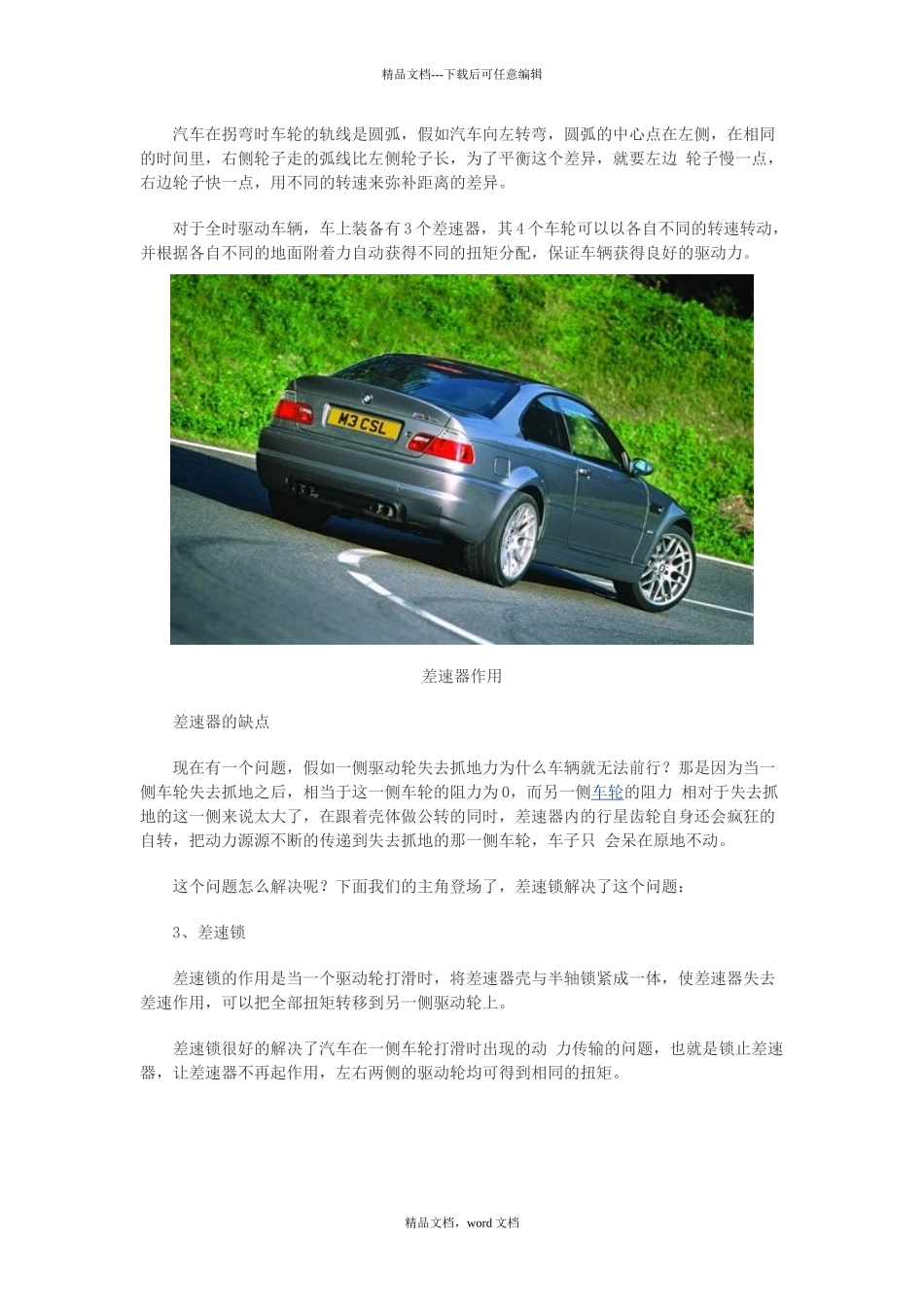 精品文档---下载后可任意编辑

汽车在拐弯时车轮的轨线是圆弧，假如汽车向左转弯，圆弧的中心点在左侧，在相同的时间里，右侧轮子走的弧线比左侧轮子长，为了平衡这个差异，就要左边 轮子慢一点，右边轮子快一点，用不同的转速来弥补距离的差异。

对于全时驱动车辆，车上装备有3个差速器，其4个车轮可以以各自不同的转速转动，并根据各自不同的地面附着力自动获得不同的扭矩分配，保证车辆获得良好的驱动力。

M3 CSL

差速器作用

差速器的缺点

现在有一个问题，假如一侧驱动轮失去抓地力为什么车辆就无法前行？那是因为当一侧车轮失去抓地之后，相当于这一侧车轮的阻力为0，而另一侧车轮的阻力 相对于失去抓地的这一侧来说太大了，在跟着壳体做公转的同时，差速器内的行星齿轮自身还会疯狂的自转，把动力源源不断的传递到失去抓地的那一侧车轮，车子只 会呆在原地不动。

这个问题怎么解决呢？下面我们的主角登场了，差速锁解决了这个问题：

3、差速锁

差速锁的作用是当一个驱动轮打滑时，将差速器壳与半轴锁紧成一体，使差速器失去差速作用，可以把全部扭矩转移到另一侧驱动轮上。

差速锁很好的解决了汽车在一侧车轮打滑时出现的动 力传输的问题，也就是锁止差速器，让差速器不再起作用，左右两侧的驱动轮均可得到相同的扭矩。

精品文档，word文档